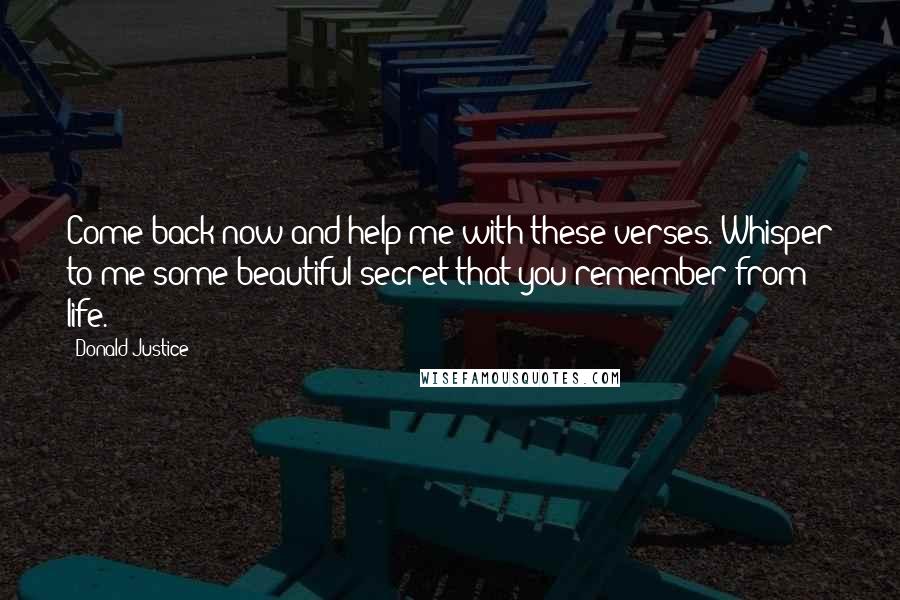 Come back now and help me with these verses. Whisper to me some beautiful secret that you remember from life.

Donald Justice

WISEFAMOUSQUOTES.COM